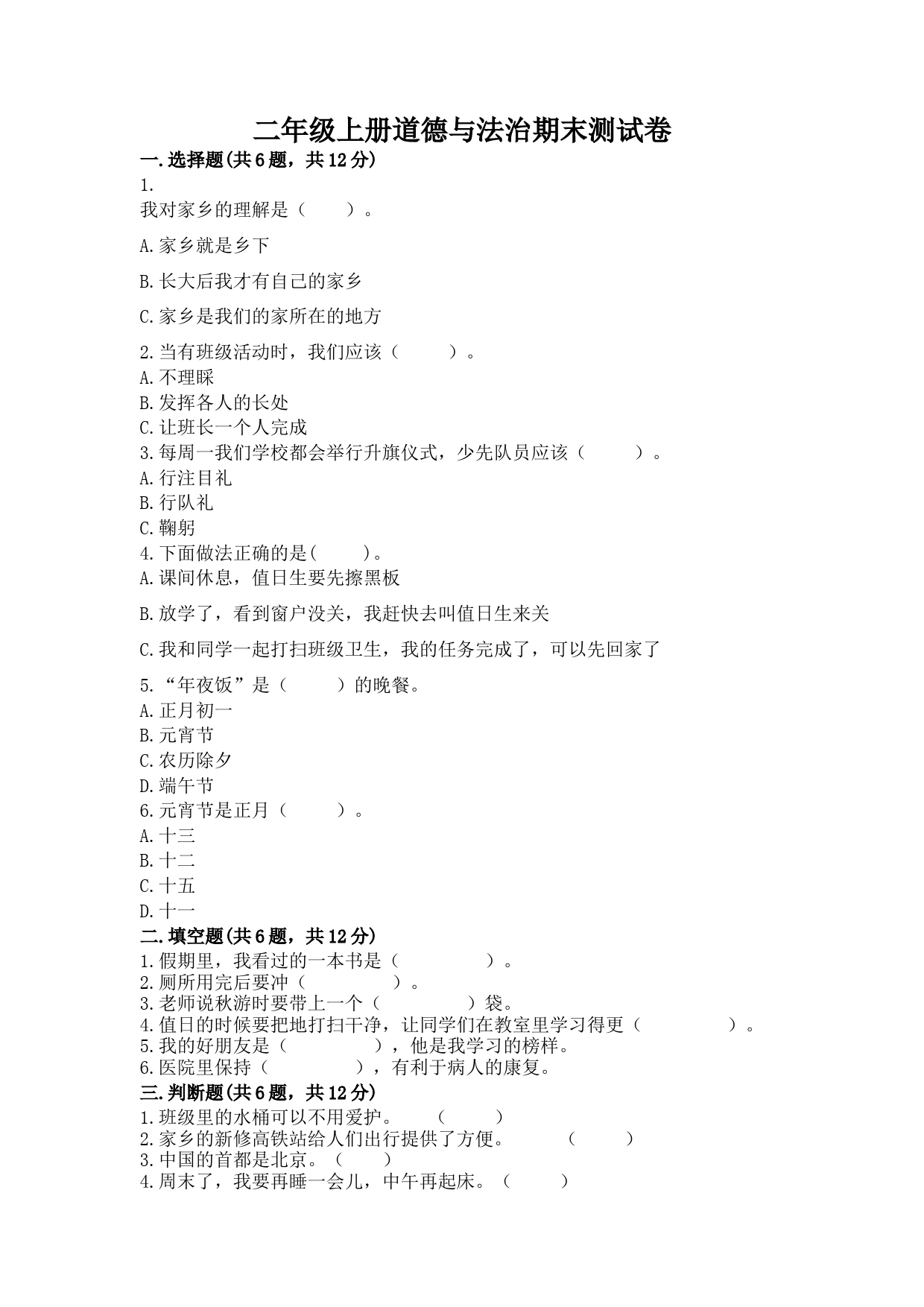 二年级上册道德与法治期末测试卷

一.选择题(共6题，共12分)

1.
我对家乡的理解是（　　）。

A.家乡就是乡下

B.长大后我才有自己的家乡

C.家乡是我们的家所在的地方

2.当有班级活动时，我们应该（　　）。
A.不理睬
B.发挥各人的长处
C.让班长一个人完成
3.每周一我们学校都会举行升旗仪式，少先队员应该（　　）。
A.行注目礼
B.行队礼
C.鞠躬
4.下面做法正确的是(　　)。
A.课间休息，值日生要先擦黑板

B.放学了，看到窗户没关，我赶快去叫值日生来关

C.我和同学一起打扫班级卫生，我的任务完成了，可以先回家了

5.“年夜饭”是（　　）的晚餐。
A.正月初一
B.元宵节
C.农历除夕
D.端午节
6.元宵节是正月（　　）。
A.十三
B.十二
C.十五
D.十一

二.填空题(共6题，共12分)

1.假期里，我看过的一本书是（　　　　）。
2.厕所用完后要冲（　　　　）。
3.老师说秋游时要带上一个（　　　　）袋。
4.值日的时候要把地打扫干净，让同学们在教室里学习得更（　　　　）。
5.我的好朋友是（　　　　），他是我学习的榜样。
6.医院里保持（　　　　），有利于病人的康复。

三.判断题(共6题，共12分)

1.班级里的水桶可以不用爱护。（　　）
2.家乡的新修高铁站给人们出行提供了方便。（　　）
3.中国的首都是北京。（　　）
4.周末了，我要再睡一会儿，中午再起床。（　　）